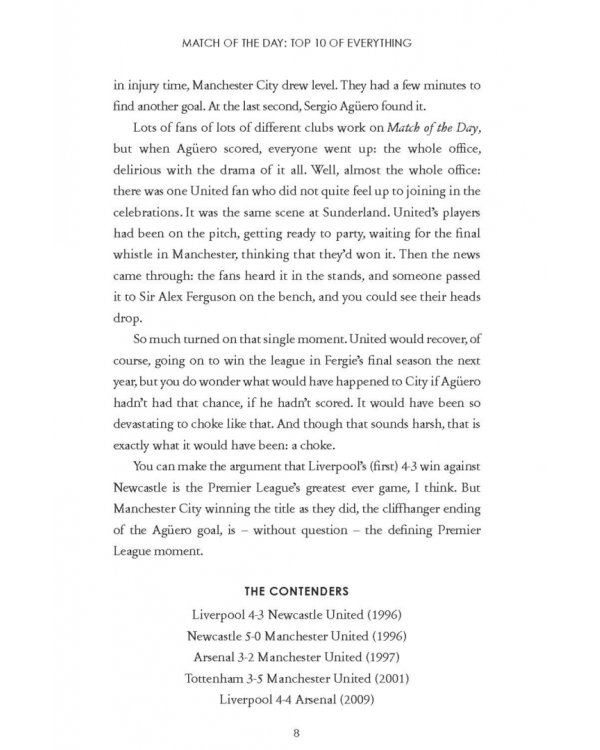 MATCH OF THE DAY: TOP 10 OF EVERYTHING

in injury time, Manchester City drew level. They had a few minutes to find another goal. At the last second, Sergio Agüero found it.

Lots of fans of lots of different clubs work on Match of the Day, but when Agüero scored, everyone went up: the whole office, delirious with the drama of it all. Well, almost the whole office: there was one United fan who did not quite feel up to joining in the celebrations. It was the same scene at Sunderland. United's players had been on the pitch, getting ready to party, waiting for the final whistle in Manchester, thinking that they'd won it. Then the news came through: the fans heard it in the stands, and someone passed it to Sir Alex Ferguson on the bench, and you could see their heads drop.

So much turned on that single moment. United would recover, of course, going on to win the league in Fergie's final season the next year, but you do wonder what would have happened to City if Agüero hadn't had that chance, if he hadn't scored. It would have been so devastating to choke like that. And though that sounds harsh, that is exactly what it would have been: a choke.

You can make the argument that Liverpool's (first) 4-3 win against Newcastle is the Premier League's greatest ever game, I think. But Manchester City winning the title as they did, the cliffhanger ending of the Agüero goal, is – without question – the defining Premier League moment.

THE CONTENDERS

Liverpool 4-3 Newcastle United (1996)
Newcastle 5-0 Manchester United (1996)
Arsenal 3-2 Manchester United (1997)
Tottenham 3-5 Manchester United (2001)
Liverpool 4-4 Arsenal (2009)

8